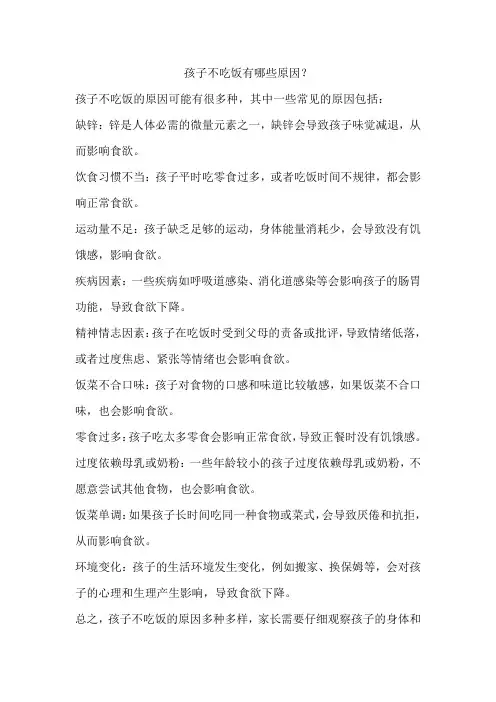 孩子不吃饭有哪些原因？

孩子不吃饭的原因可能有很多种，其中一些常见的原因包括：

缺锌：锌是人体必需的微量元素之一，缺锌会导致孩子味觉减退，从而影响食欲。

饮食习惯不当：孩子平时吃零食过多，或者吃饭时间不规律，都会影响正常食欲。

运动量不足：孩子缺乏足够的运动，身体能量消耗少，会导致没有饥饿感，影响食欲。

疾病因素：一些疾病如呼吸道感染、消化道感染等会影响孩子的肠胃功能，导致食欲下降。

精神情志因素：孩子在吃饭时受到父母的责备或批评，导致情绪低落，或者过度焦虑、紧张等情绪也会影响食欲。

饭菜不合口味：孩子对食物的口感和味道比较敏感，如果饭菜不合口味，也会影响食欲。

零食过多：孩子吃太多零食会影响正常食欲，导致正餐时没有饥饿感。

过度依赖母乳或奶粉：一些年龄较小的孩子过度依赖母乳或奶粉，不愿意尝试其他食物，也会影响食欲。

饭菜单调：如果孩子长时间吃同一种食物或菜式，会导致厌倦和抗拒，从而影响食欲。

环境变化：孩子的生活环境发生变化，例如搬家、换保姆等，会对孩子的心理和生理产生影响，导致食欲下降。

总之，孩子不吃饭的原因多种多样，家长需要仔细观察孩子的身体和